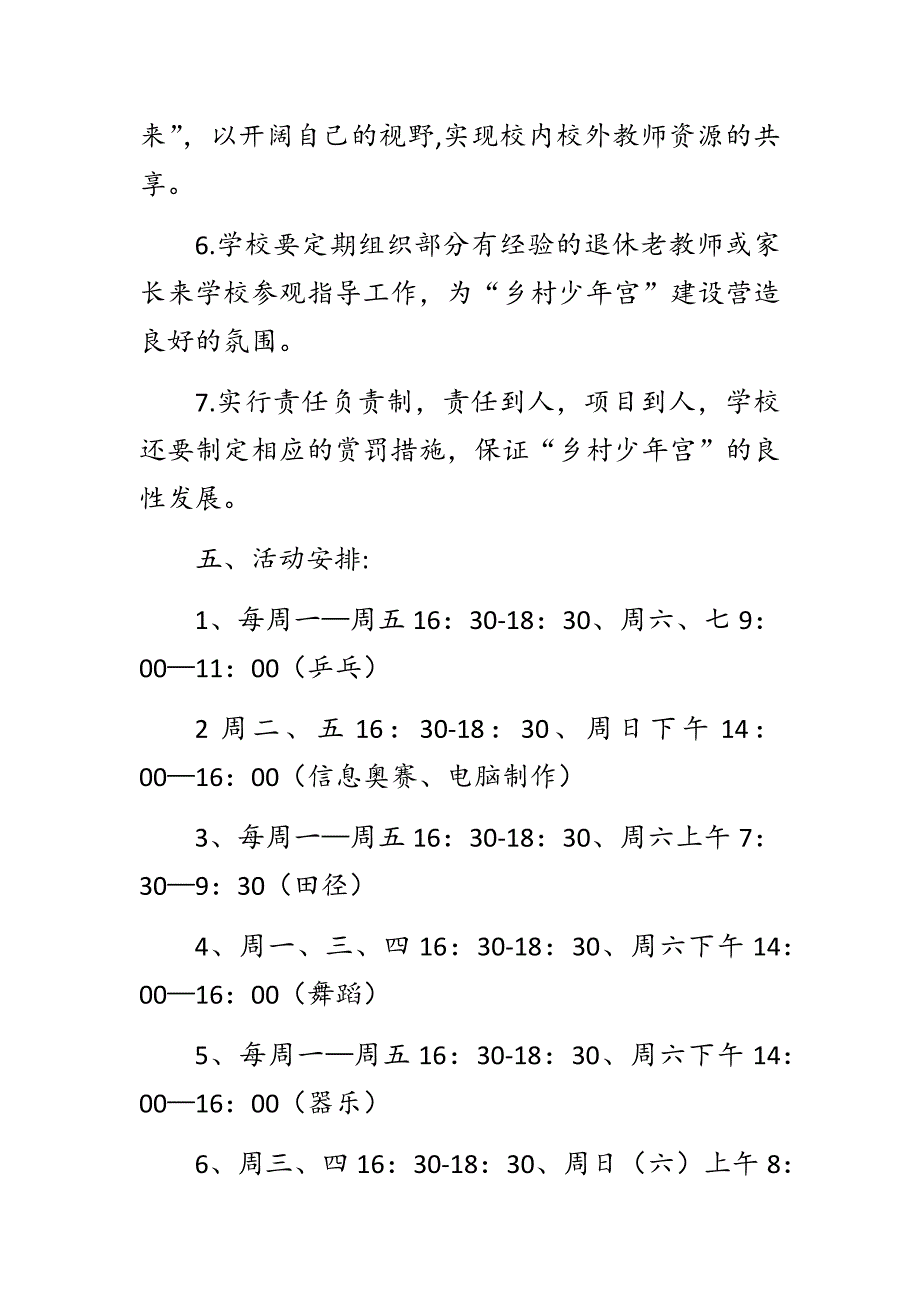 来”，以开阔自己的视野,实现校内校外教师资源的共享。

6.学校要定期组织部分有经验的退休老教师或家长来学校参观指导工作，为“乡村少年宫”建设营造良好的氛围。

7.实行责任负责制，责任到人，项目到人，学校还要制定相应的赏罚措施，保证“乡村少年宫”的良性发展。

五、活动安排:

1、每周一—周五 16：30-18：30、周六、七 9：00—11：00（乒乓）

2 周二、五 16：30-18：30、周日下午 14：00—16：00（信息奥赛、电脑制作）

3、每周一—周五 16：30-18：30、周六上午 7：30—9：30（田径）

4、周一、三、四 16：30-18：30、周六下午 14：00—16：00（舞蹈）

5、每周一—周五 16：30-18：30、周六下午 14：00—16：00（器乐）

6、周三、四 16：30-18：30、周日（六）上午 8：